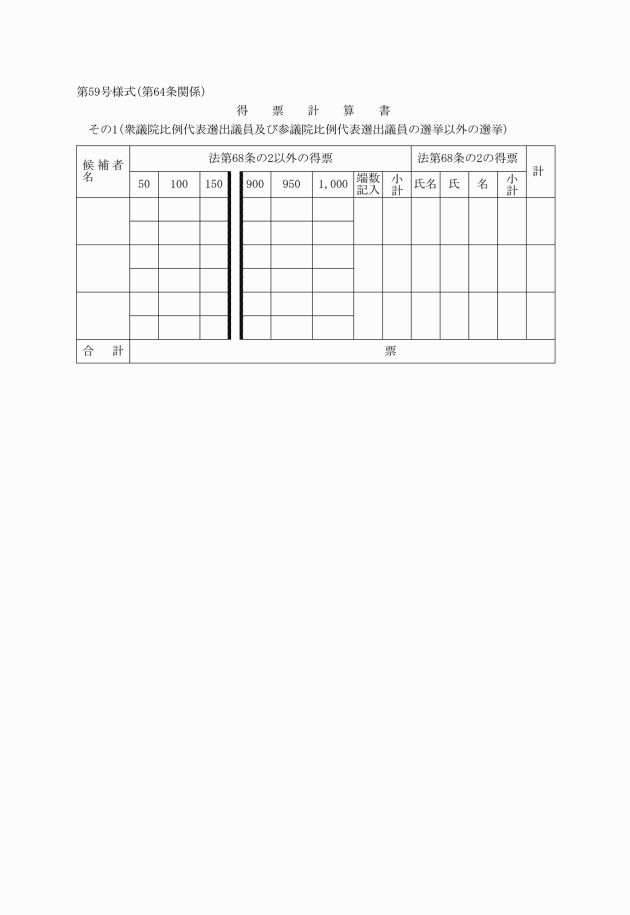 第59号様式(第64条関係)

得　票　計　算　書

その1(衆議院比例代表選出議員及び参議院比例代表選出議員の選挙以外の選挙)

| 候補者名 | 法第68条の2以外の得票 | | | | | | | | 法第68条の2の得票 | | | | 計 |
|---|---|---|---|---|---|---|---|---|---|---|---|---|---|
| | 50 | 100 | 150 | 900 | 950 | 1,000 | 端数記入 | 小計 | 氏名 | 氏 | 名 | 小計 | |
| | | | | | | | | | | | | | |
| | | | | | | | | | | | | | |
| | | | | | | | | | | | | | |
| | | | | | | | | | | | | | |
| | | | | | | | | | | | | | |
| | | | | | | | | | | | | | |
| 合　計 | 票 | | | | | | | | | | | | |